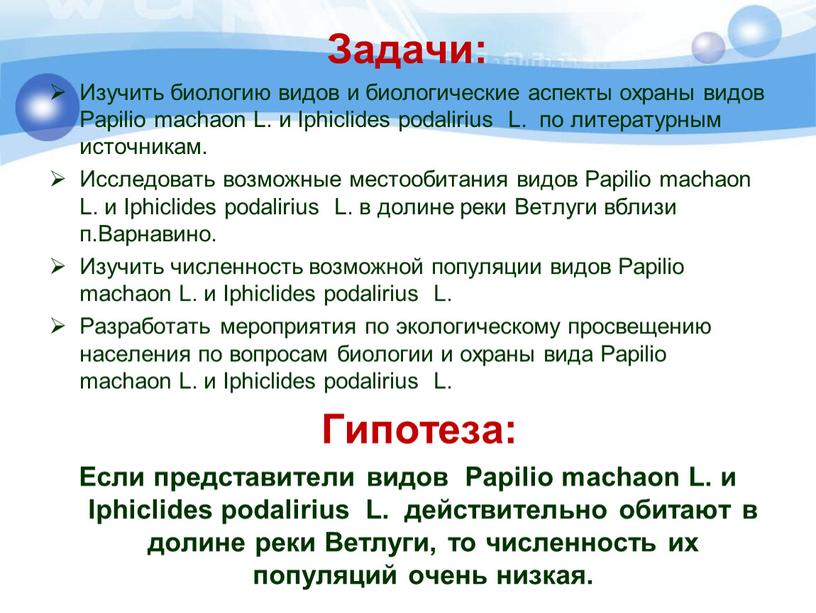 Задачи:

➢ Изучить биологию видов и биологические аспекты охраны видов Papilio machaon L. и Iphiclides podalirius L. по литературным источникам.

➢ Исследовать возможные местообитания видов Papilio machaon L. и Iphiclides podalirius L. в долине реки Ветлуги вблизи п.Варнавино.

➢ Изучить численность возможной популяции видов Papilio machaon L. и Iphiclides podalirius L.

➢ Разработать мероприятия по экологическому просвещению населения по вопросам биологии и охраны вида Papilio machaon L. и Iphiclides podalirius L.

Гипотеза:

Если представители видов Papilio machaon L. и Iphiclides podalirius L. действительно обитают в долине реки Ветлуги, то численность их популяций очень низкая.